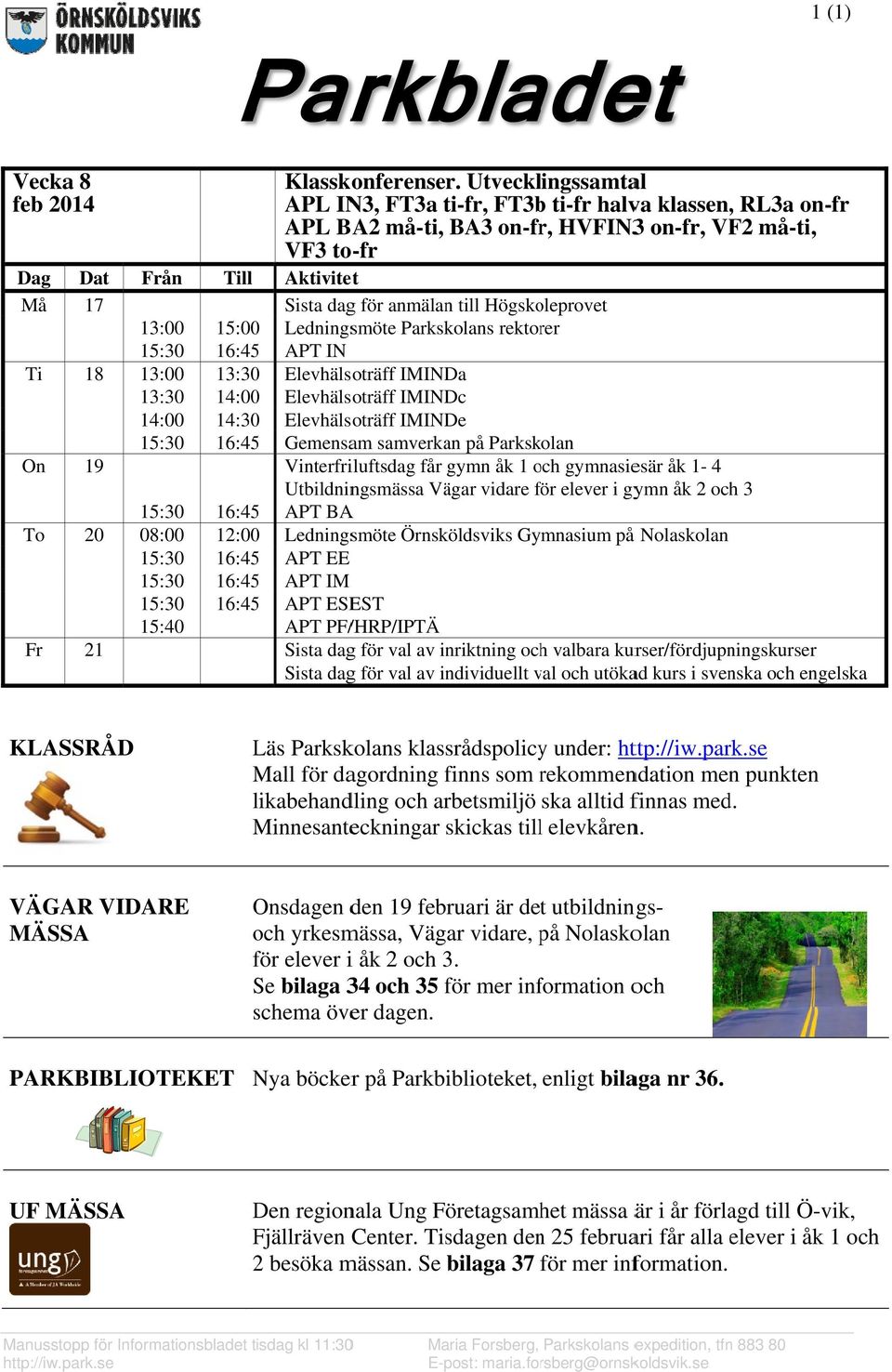 ÖRNSKÖLDSVIKS KOMMUN

1 (1)

Parkbladet

| Vecka 8 feb 2014 | | | | Klasskonferenser. Utvecklingssamtal APL IN3, FT3a ti-fr, FT3b ti-fr halva klassen, RL3a on-fr APL BA2 må-ti, BA3 on-fr, HVFIN3 on-fr, VF2 må-ti, VF3 to-fr |
|---|---|---|---|---|
| Dag | Dat | Från | Till | Aktivitet |
| Må | 17 | | | Sista dag för anmälan till Högskoleprovet |
| | | 13:00 | 15:00 | Ledningsmöte Parkskolans rektorer |
| | | 15:30 | 16:45 | APT IN |
| Ti | 18 | 13:00 | 13:30 | Elevhälsoträff IMINDa |
| | | 13:30 | 14:00 | Elevhälsoträff IMINDc |
| | | 14:00 | 14:30 | Elevhälsoträff IMINDe |
| | | 15:30 | 16:45 | Gemensam samverkan på Parkskolan |
| On | 19 | | | Vinterfriluftsdag får gymn åk 1 och gymnasiesär åk 1- 4 |
| | | | | Utbildningsmässa Vägar vidare för elever i gymn åk 2 och 3 |
| | | 15:30 | 16:45 | APT BA |
| To | 20 | 08:00 | 12:00 | Ledningsmöte Örnsköldsviks Gymnasium på Nolaskolan |
| | | 15:30 | 16:45 | APT EE |
| | | 15:30 | 16:45 | APT IM |
| | | 15:30 | 16:45 | APT ESEST |
| | | 15:40 | | APT PF/HRP/IPTÄ |
| Fr | 21 | | | Sista dag för val av inriktning och valbara kurser/fördjupningskurser |
| | | | | Sista dag för val av individuellt val och utökad kurs i svenska och engelska |

KLASSRÅD

Läs Parkskolans klassrådspolicy under: http://iw.park.se
Mall för dagordning finns som rekommendation men punkten likabehandling och arbetsmiljö ska alltid finnas med.
Minnesanteckningar skickas till elevkåren.

VÄGAR VIDARE MÄSSA

Onsdagen den 19 februari är det utbildnings- och yrkesmässa, Vägar vidare, på Nolaskolan för elever i åk 2 och 3.
Se bilaga 34 och 35 för mer information och schema över dagen.

PARKBIBLIOTEKET

Nya böcker på Parkbiblioteket, enligt bilaga nr 36.

UF MÄSSA

ung

Den regionala Ung Företagsamhet mässa är i år förlagd till Ö-vik, Fjällräven Center. Tisdagen den 25 februari får alla elever i åk 1 och 2 besöka mässan. Se bilaga 37 för mer information.

Manusstopp för Informationsbladet tisdag kl 11:30
http://iw.park.se

Maria Forsberg, Parkskolans expedition, tfn 883 80
E-post: maria.forsberg@ornskoldsvik.se